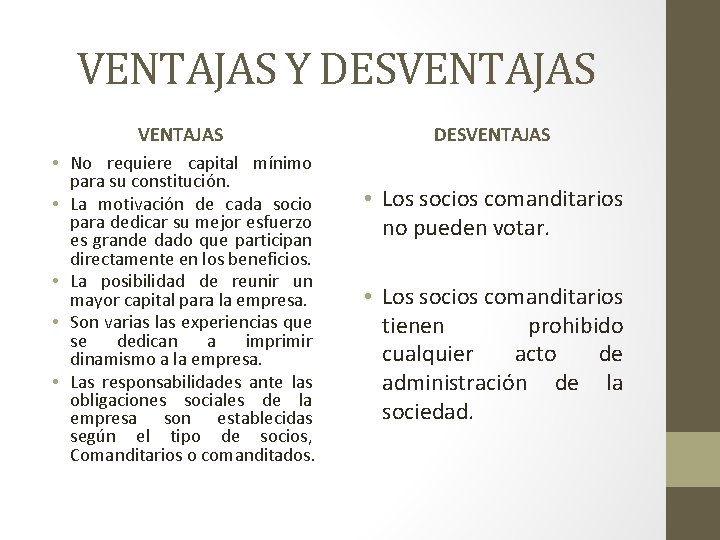 VENTAJAS Y DESVENTAJAS

VENTAJAS

• No requiere capital mínimo para su constitución.
• La motivación de cada socio para dedicar su mejor esfuerzo es grande dado que participan directamente en los beneficios.
• La posibilidad de reunir un mayor capital para la empresa.
• Son varias las experiencias que se dedican a imprimir dinamismo a la empresa.
• Las responsabilidades ante las obligaciones sociales de la empresa son establecidas según el tipo de socios, Comanditarios o comanditados.

DESVENTAJAS

• Los socios comanditarios no pueden votar.

• Los socios comanditarios tienen prohibido cualquier acto de administración de la sociedad.